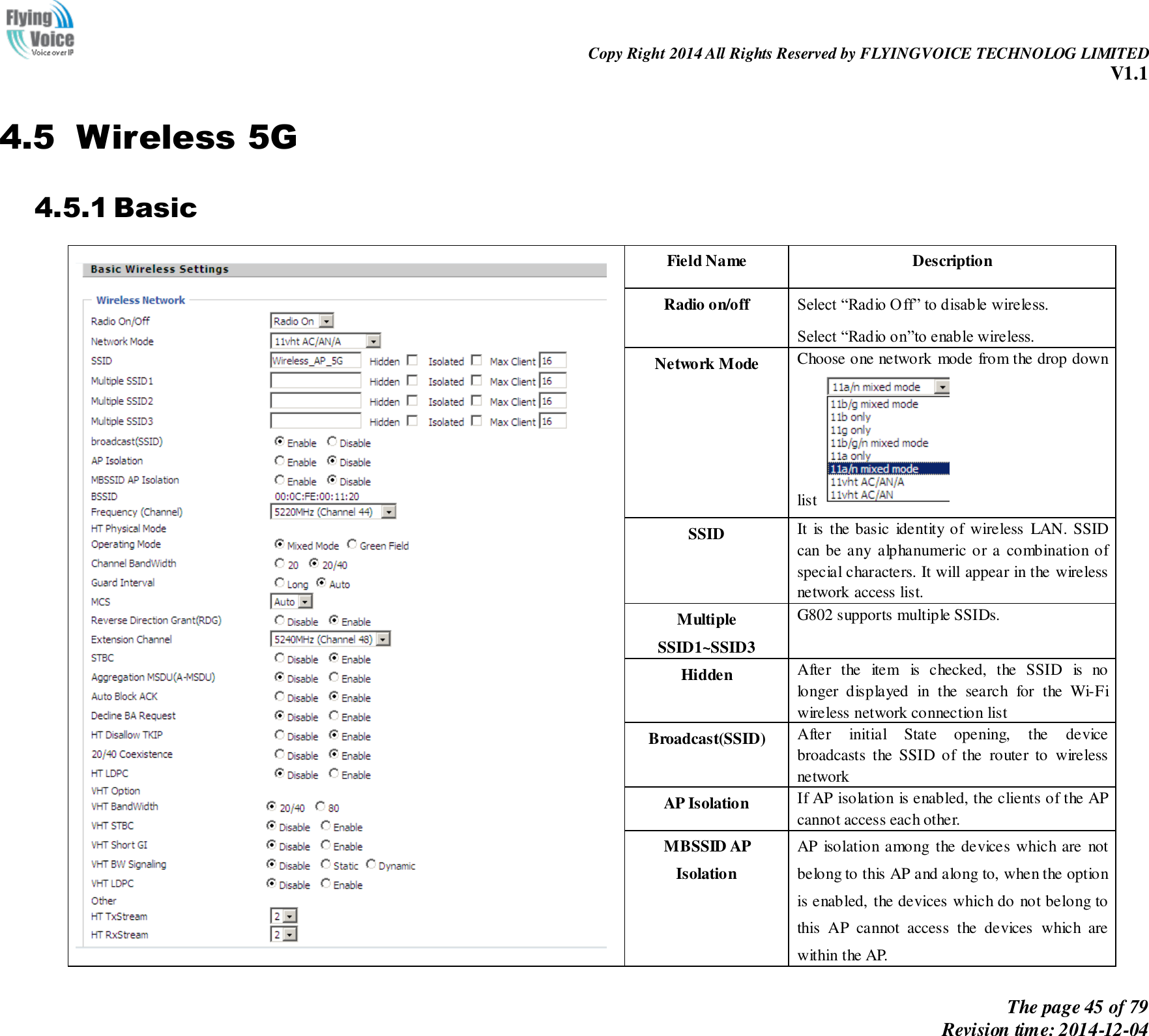 Flying Voice Voice over IP

Copy Right 2014 All Rights Reserved by FLYINGVOICE TECHNOLOG LIMITED
V1.1

4.5 Wireless 5G

4.5.1 Basic

Basic Wireless Settings

Wireless Network

Radio On/Off Radio On
Network Mode 11vht AC/AN/A
SSID Wireless_AP_5G Hidden Isolated Max Client 16
Multiple SSID1 Hidden Isolated Max Client 16
Multiple SSID2 Hidden Isolated Max Client 16
Multiple SSID3 Hidden Isolated Max Client 16
broadcast(SSID) Enable Disable
AP Isolation Enable Disable
MBSSID AP Isolation Enable Disable
BSSID 00:0C:FE:00:11:20
Frequency (Channel) 5220MHz (Channel 44)
HT Physical Mode
Operating Mode Mixed Mode Green Field
Channel BandWidth 20 20/40
Guard Interval Long Auto
MCS Auto
Reverse Direction Grant(RDG) Disable Enable
Extension Channel 5240MHz (Channel 48)
STBC Disable Enable
Aggregation MSDU(A-MSDU) Disable Enable
Auto Block ACK Disable Enable
Decline BA Request Disable Enable
HT Disallow TKIP Disable Enable
20/40 Coexistence Disable Enable
HT LDPC Disable Enable
VHT Option
VHT BandWidth 20/40 80
VHT STBC Disable Enable
VHT Short GI Disable Enable
VHT BW Signaling Disable Static Dynamic
VHT LDPC Disable Enable
Other
HT TxStream 2
HT RxStream 2

| Field Name | Description |
|---|---|
| Radio on/off | Select “Radio Off” to disable wireless. Select “Radio on”to enable wireless. |
| Network Mode | Choose one network mode from the drop down list 11a/n mixed mode 11b/g mixed mode 11b only 11g only 11b/g/n mixed mode 11a only 11a/n mixed mode 11vht AC/AN/A 11vht AC/AN |
| SSID | It is the basic identity of wireless LAN. SSID can be any alphanumeric or a combination of special characters. It will appear in the wireless network access list. |
| Multiple SSID1~SSID3 | G802 supports multiple SSIDs. |
| Hidden | After the item is checked, the SSID is no longer displayed in the search for the Wi-Fi wireless network connection list |
| Broadcast(SSID) | After initial State opening, the device broadcasts the SSID of the router to wireless network |
| AP Isolation | If AP isolation is enabled, the clients of the AP cannot access each other. |
| MBSSID AP Isolation | AP isolation among the devices which are not belong to this AP and along to, when the option is enabled, the devices which do not belong to this AP cannot access the devices which are within the AP. |

The page 45 of 79
Revision time: 2014-12-04